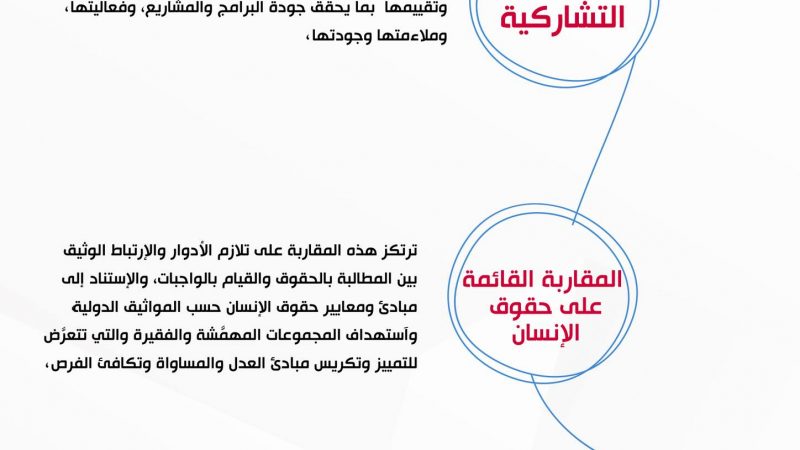 التشاركية

وتقييمها بما يحقق جودة البرامج والمشاريع، وفعاليتها، وملاءمتها وجودتها،

المقاربة القائمة على حقوق الإنسان

ترتكز هذه المقاربة على تلازم الأدوار والإرتباط الوثيق بين المطالبة بالحقوق والقيام بالواجبات، والإستناد إلى مبادئ ومعايير حقوق الإنسان حسب المواثيق الدولية وآستهداف المجموعات المهمّشة والفقيرة والتي تتعرّض للتمييز وتكريس مبادئ العدل والمساواة وتكافئ الفرص،